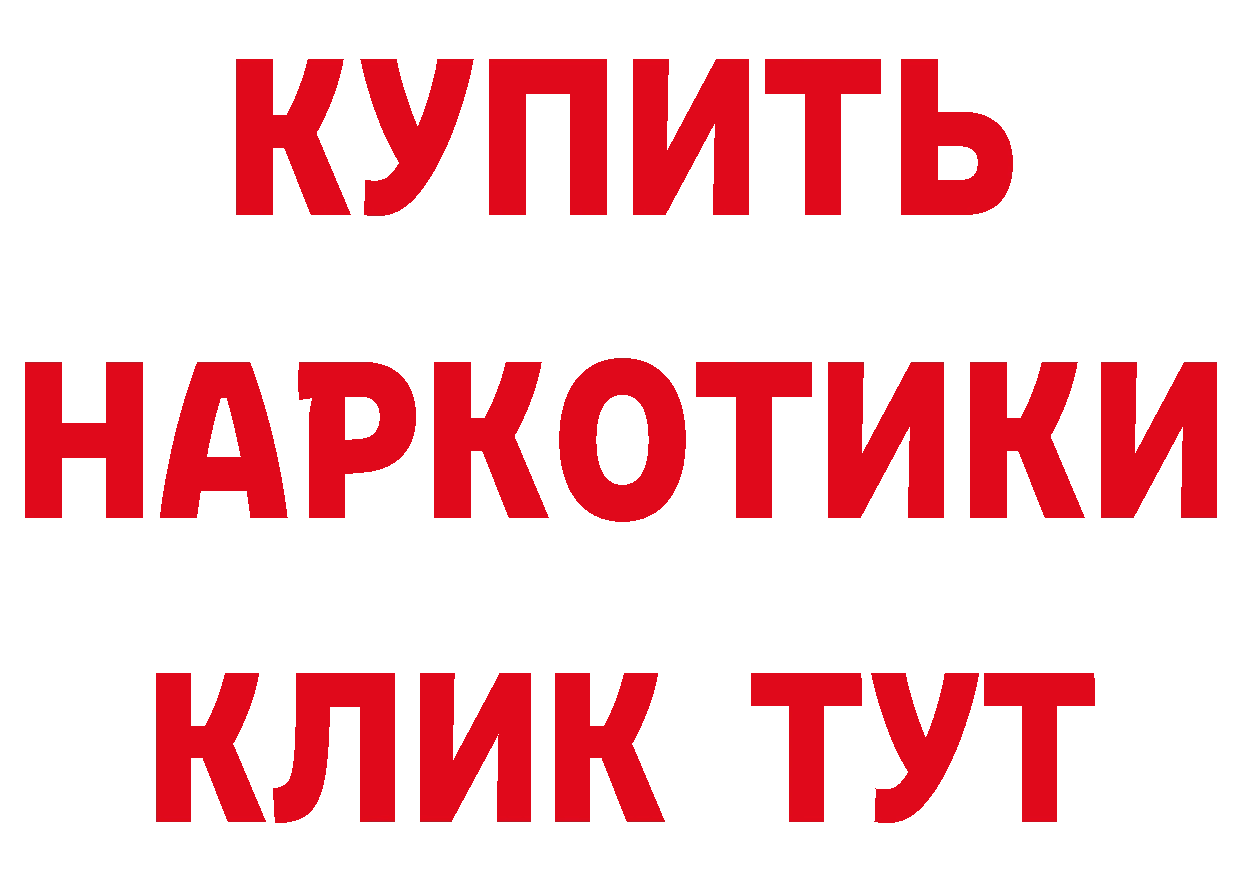 КУПИТЬ
НАРКОТИКИ
КЛИК ТУТ